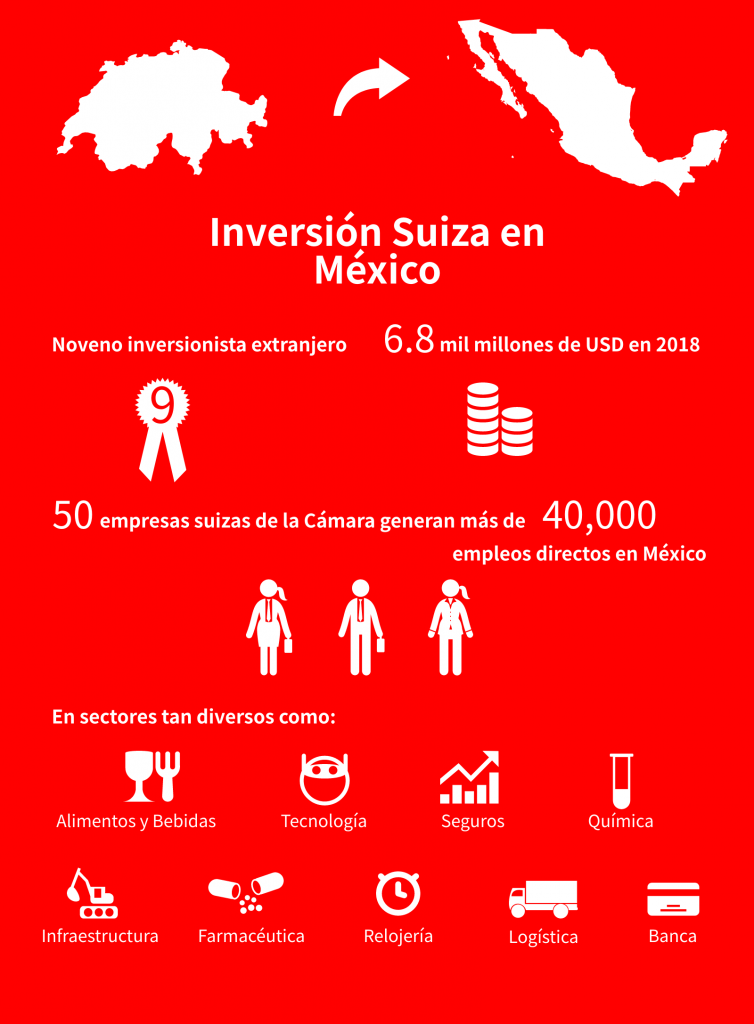 Inversión Suiza en México

Noveno inversionista extranjero

6.8 mil millones de USD en 2018

9

50 empresas suizas de la Cámara generan más de 40,000 empleos directos en México

En sectores tan diversos como:

Alimentos y Bebidas

Tecnología

Seguros

Química

Infraestructura

Farmacéutica

Relojería

Logística

Banca